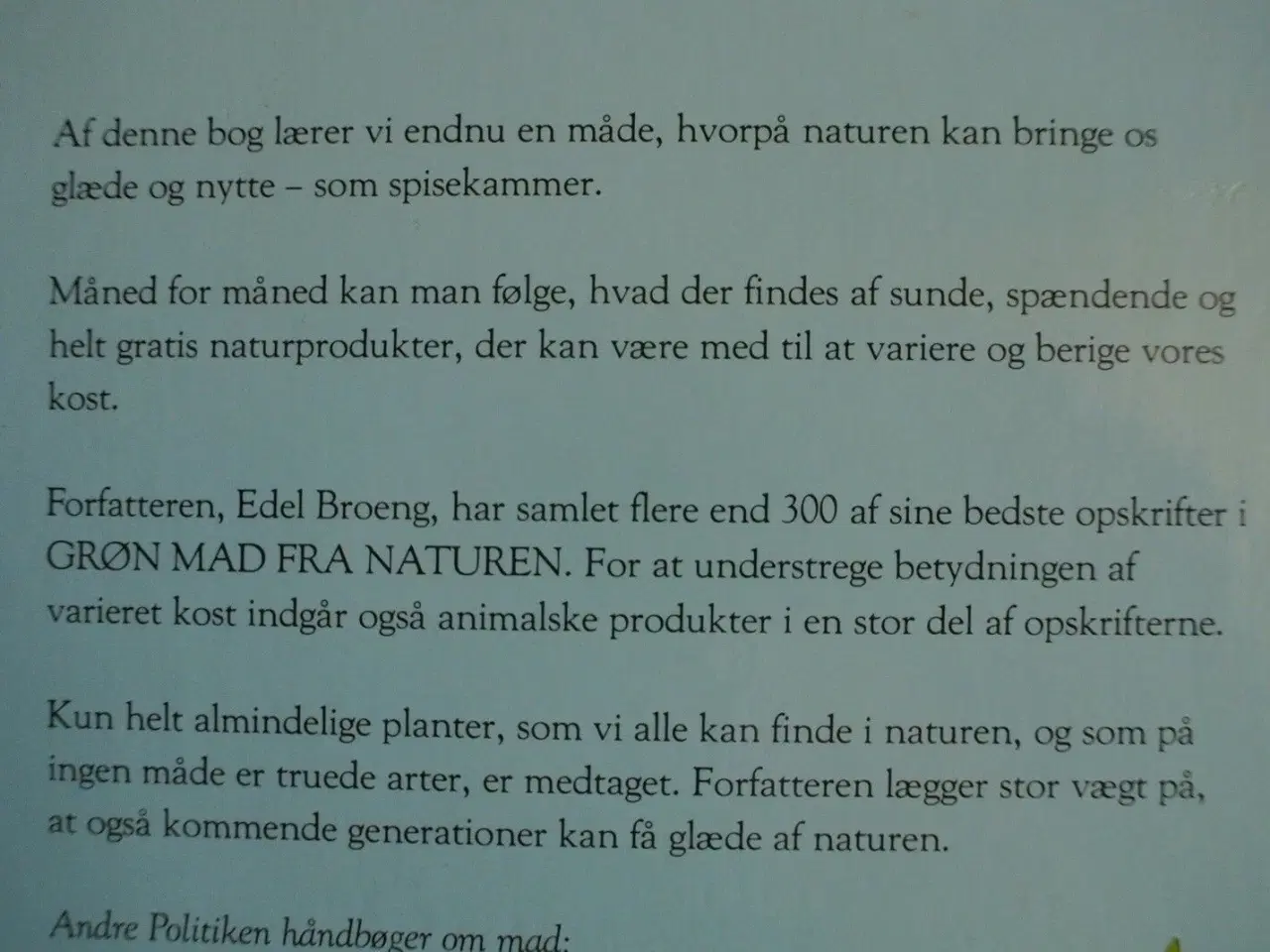 Af denne bog lærer vi endnu en måde, hvorpå naturen kan bringe os glæde og nytte – som spisekammer.

Måned for måned kan man følge, hvad der findes af sunde, spændende og helt gratis naturprodukter, der kan være med til at variere og berige vores kost.

Forfatteren, Edel Broeng, har samlet flere end 300 af sine bedste opskrifter i GRØN MAD FRA NATUREN. For at understrege betydningen af varieret kost indgår også animalske produkter i en stor del af opskrifterne.

Kun helt almindelige planter, som vi alle kan finde i naturen, og som på ingen måde er truede arter, er medtaget. Forfatteren lægger stor vægt på, at også kommende generationer kan få glæde af naturen.

Andre Politiken håndbøger om mad: